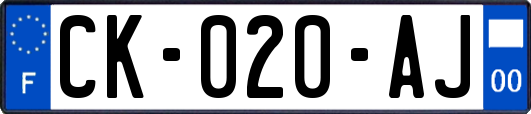 F
CK-020-AJ
00